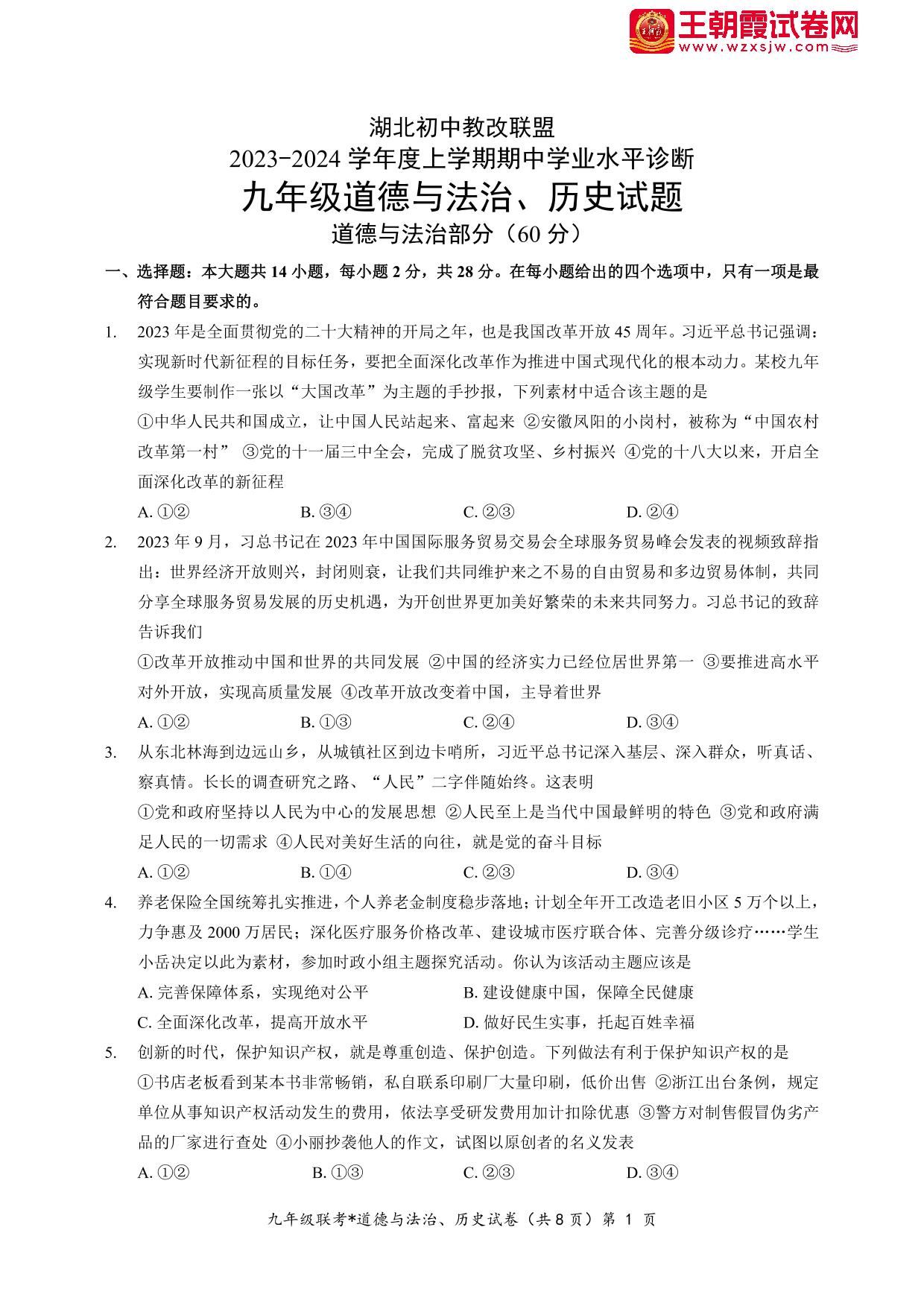 王朝霞试卷网
www.wzxsjw.com

湖北初中教改联盟
2023-2024 学年度上学期期中学业水平诊断
九年级道德与法治、历史试题
道德与法治部分（60 分）

一、选择题：本大题共 14 小题，每小题 2 分，共 28 分。在每小题给出的四个选项中，只有一项是最符合题目要求的。

1. 2023 年是全面贯彻党的二十大精神的开局之年，也是我国改革开放 45 周年。习近平总书记强调：实现新时代新征程的目标任务，要把全面深化改革作为推进中国式现代化的根本动力。某校九年级学生要制作一张以“大国改革”为主题的手抄报，下列素材中适合该主题的是
①中华人民共和国成立，让中国人民站起来、富起来 ②安徽凤阳的小岗村，被称为“中国农村改革第一村” ③党的十一届三中全会，完成了脱贫攻坚、乡村振兴 ④党的十八大以来，开启全面深化改革的新征程
A. ①② B. ③④ C. ②③ D. ②④

2. 2023 年 9 月，习总书记在 2023 年中国国际服务贸易交易会全球服务贸易峰会发表的视频致辞指出：世界经济开放则兴，封闭则衰，让我们共同维护来之不易的自由贸易和多边贸易体制，共同分享全球服务贸易发展的历史机遇，为开创世界更加美好繁荣的未来共同努力。习总书记的致辞告诉我们
①改革开放推动中国和世界的共同发展 ②中国的经济实力已经位居世界第一 ③要推进高水平对外开放，实现高质量发展 ④改革开放改变着中国，主导着世界
A. ①② B. ①③ C. ②④ D. ③④

3. 从东北林海到边远山乡，从城镇社区到边卡哨所，习近平总书记深入基层、深入群众，听真话、察真情。长长的调查研究之路、“人民”二字伴随始终。这表明
①党和政府坚持以人民为中心的发展思想 ②人民至上是当代中国最鲜明的特色 ③党和政府满足人民的一切需求 ④人民对美好生活的向往，就是党的奋斗目标
A. ①② B. ①④ C. ②③ D. ③④

4. 养老保险全国统筹扎实推进，个人养老金制度稳步落地；计划全年开工改造老旧小区 5 万个以上，力争惠及 2000 万居民；深化医疗服务价格改革、建设城市医疗联合体、完善分级诊疗……学生小岳决定以此为素材，参加时政小组主题探究活动。你认为该活动主题应该是
A. 完善保障体系，实现绝对公平 B. 建设健康中国，保障全民健康
C. 全面深化改革，提高开放水平 D. 做好民生实事，托起百姓幸福

5. 创新的时代，保护知识产权，就是尊重创造、保护创造。下列做法有利于保护知识产权的是
①书店老板看到某本书非常畅销，私自联系印刷厂大量印刷，低价出售 ②浙江出台条例，规定单位从事知识产权活动发生的费用，依法享受研发费用加计扣除优惠 ③警方对制售假冒伪劣产品的厂家进行查处 ④小丽抄袭他人的作文，试图以原创者的名义发表
A. ①② B. ①③ C. ②③ D. ③④

九年级联考*道德与法治、历史试卷（共 8 页）第 1 页